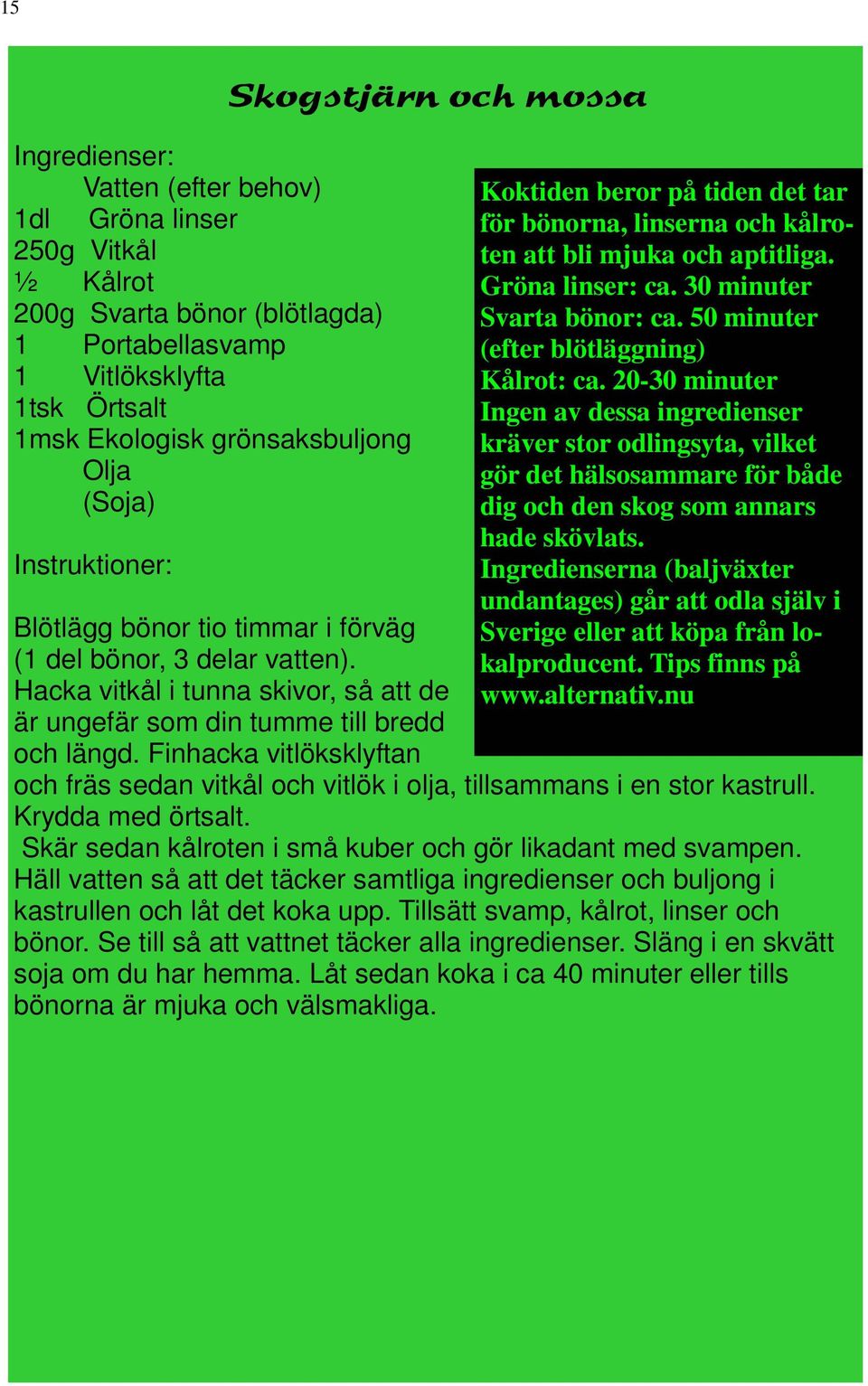 15

Skogstjärn och mossa

Ingredienser:
Vatten (efter behov)
1dl Gröna linser
250g Vitkål
½ Kålrot
200g Svarta bönor (blötlagda)
1 Portabellasvamp
1 Vitlöksklyfta
1tsk Örtsalt
1msk Ekologisk grönsaksbuljong
Olja
(Soja)

Instruktioner:

Blötlägg bönor tio timmar i förväg (1 del bönor, 3 delar vatten).
Hacka vitkål i tunna skivor, så att de är ungefär som din tumme till bredd och längd. Finhacka vitlöksklyftan och fräs sedan vitkål och vitlök i olja, tillsammans i en stor kastrull. Krydda med örtsalt.
Skär sedan kålroten i små kuber och gör likadant med svampen. Häll vatten så att det täcker samtliga ingredienser och buljong i kastrullen och låt det koka upp. Tillsätt svamp, kålrot, linser och bönor. Se till så att vattnet täcker alla ingredienser. Släng i en skvätt soja om du har hemma. Låt sedan koka i ca 40 minuter eller tills bönorna är mjuka och välsmakliga.

Koktiden beror på tiden det tar för bönorna, linserna och kålroten att bli mjuka och aptitliga.
Gröna linser: ca. 30 minuter
Svarta bönor: ca. 50 minuter (efter blötläggning)
Kålrot: ca. 20-30 minuter
Ingen av dessa ingredienser kräver stor odlingsyta, vilket gör det hälsosammare för både dig och den skog som annars hade skövlats.
Ingredienserna (baljväxter undantages) går att odla själv i Sverige eller att köpa från lokalproducent. Tips finns på www.alternativ.nu